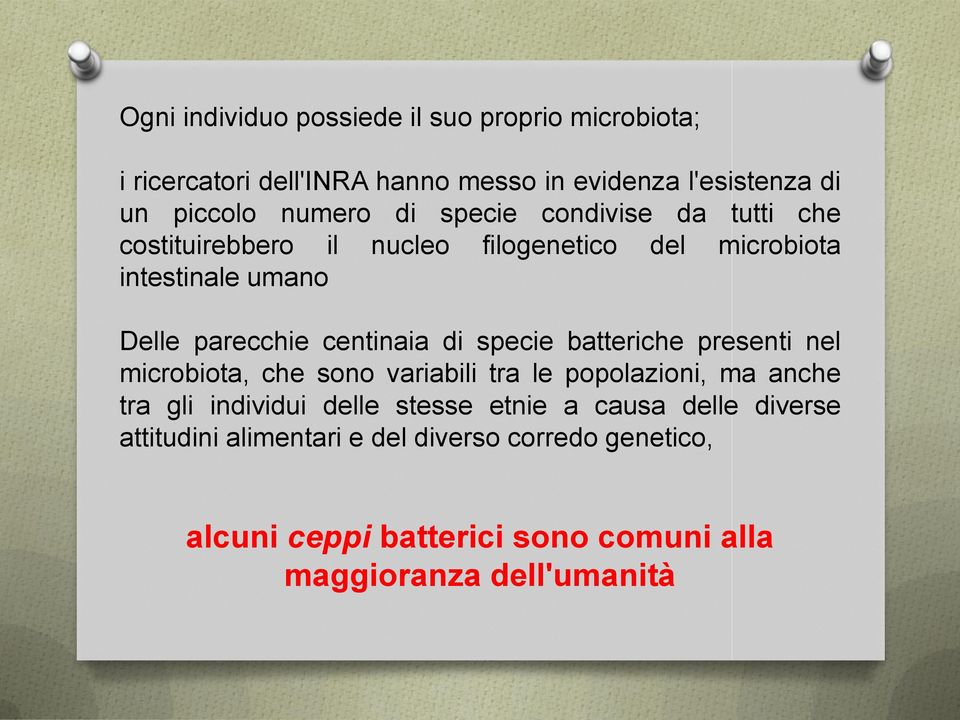 Ogni individuo possiede il suo proprio microbiota;

i ricercatori dell'INRA hanno messo in evidenza l'esistenza di un piccolo numero di specie condivise da tutti che costituirebbero il nucleo filogenetico del microbiota intestinale umano

Delle parecchie centinaia di specie batteriche presenti nel microbiota, che sono variabili tra le popolazioni, ma anche tra gli individui delle stesse etnie a causa delle diverse attitudini alimentari e del diverso corredo genetico,

alcuni ceppi batterici sono comuni alla maggioranza dell'umanità